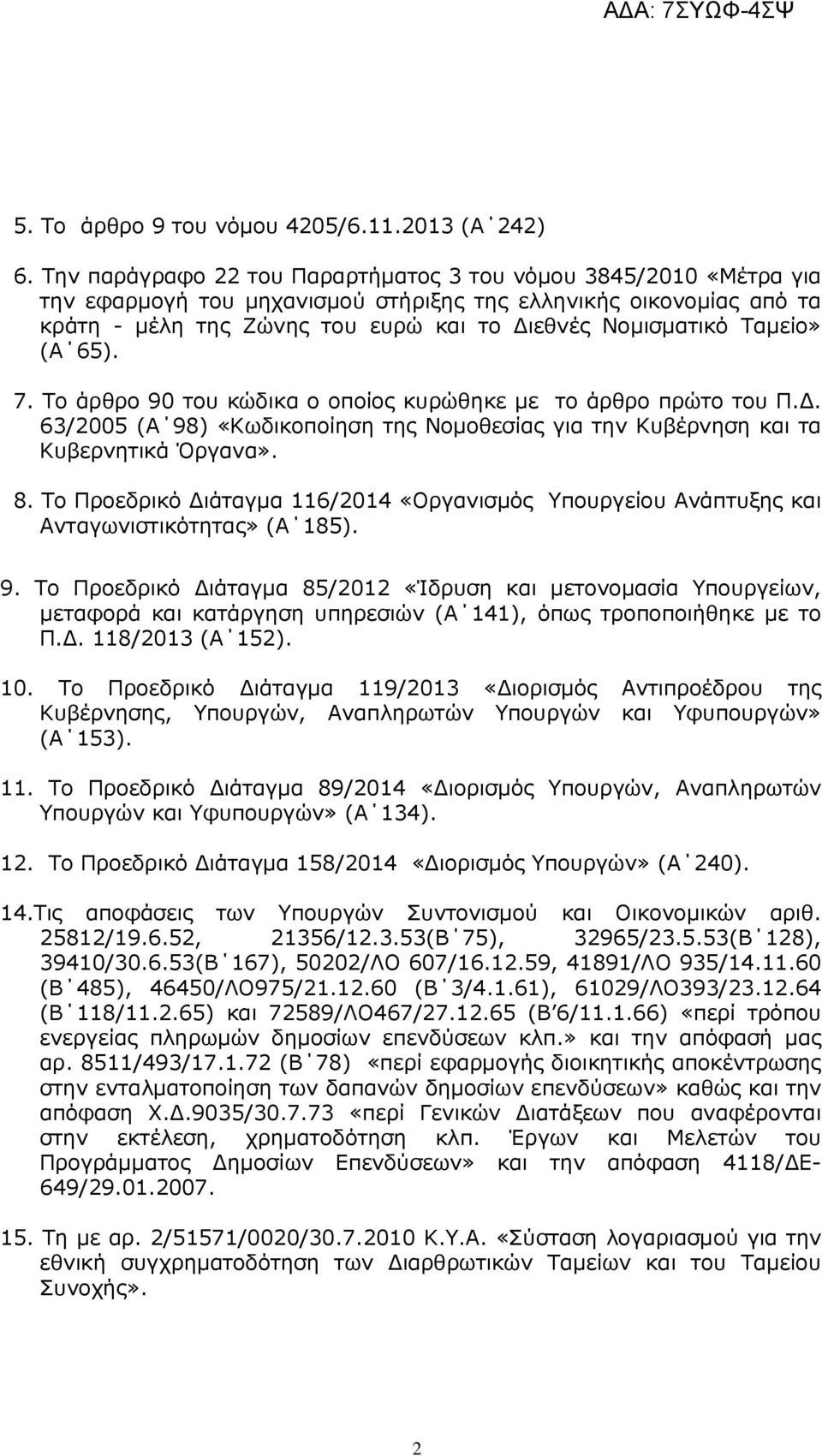 ΑΔΑ: 7ΣΥΩΦ-4ΣΨ

5. Το άρθρο 9 του νόμου 4205/6.11.2013 (Α΄242)

6. Την παράγραφο 22 του Παραρτήματος 3 του νόμου 3845/2010 «Μέτρα για την εφαρμογή του μηχανισμού στήριξης της ελληνικής οικονομίας από τα κράτη - μέλη της Ζώνης του ευρώ και το Διεθνές Νομισματικό Ταμείο» (Α΄65).

7. Το άρθρο 90 του κώδικα ο οποίος κυρώθηκε με το άρθρο πρώτο του Π.Δ. 63/2005 (Α΄98) «Κωδικοποίηση της Νομοθεσίας για την Κυβέρνηση και τα Κυβερνητικά Όργανα».

8. Το Προεδρικό Διάταγμα 116/2014 «Οργανισμός Υπουργείου Ανάπτυξης και Ανταγωνιστικότητας» (Α΄185).

9. Το Προεδρικό Διάταγμα 85/2012 «Ίδρυση και μετονομασία Υπουργείων, μεταφορά και κατάργηση υπηρεσιών (Α΄141), όπως τροποποιήθηκε με το Π.Δ. 118/2013 (Α΄152).

10. Το Προεδρικό Διάταγμα 119/2013 «Διορισμός Αντιπροέδρου της Κυβέρνησης, Υπουργών, Αναπληρωτών Υπουργών και Υφυπουργών» (Α΄153).

11. Το Προεδρικό Διάταγμα 89/2014 «Διορισμός Υπουργών, Αναπληρωτών Υπουργών και Υφυπουργών» (Α΄134).

12. Το Προεδρικό Διάταγμα 158/2014 «Διορισμός Υπουργών» (Α΄240).

14.Τις αποφάσεις των Υπουργών Συντονισμού και Οικονομικών αριθ. 25812/19.6.52, 21356/12.3.53(Β΄75), 32965/23.5.53(Β΄128), 39410/30.6.53(Β΄167), 50202/ΛΟ 607/16.12.59, 41891/ΛΟ 935/14.11.60 (Β΄485), 46450/ΛΟ975/21.12.60 (Β΄3/4.1.61), 61029/ΛΟ393/23.12.64 (Β΄118/11.2.65) και 72589/ΛΟ467/27.12.65 (Β΄6/11.1.66) «περί τρόπου ενεργείας πληρωμών δημοσίων επενδύσεων κλπ.» και την απόφασή μας αρ. 8511/493/17.1.72 (Β΄78) «περί εφαρμογής διοικητικής αποκέντρωσης στην ενταλματοποίηση των δαπανών δημοσίων επενδύσεων» καθώς και την απόφαση Χ.Δ.9035/30.7.73 «περί Γενικών Διατάξεων που αναφέρονται στην εκτέλεση, χρηματοδότηση κλπ. Έργων και Μελετών του Προγράμματος Δημοσίων Επενδύσεων» και την απόφαση 4118/ΔΕ-649/29.01.2007.

15. Τη με αρ. 2/51571/0020/30.7.2010 Κ.Υ.Α. «Σύσταση λογαριασμού για την εθνική συγχρηματοδότηση των Διαρθρωτικών Ταμείων και του Ταμείου Συνοχής».

2